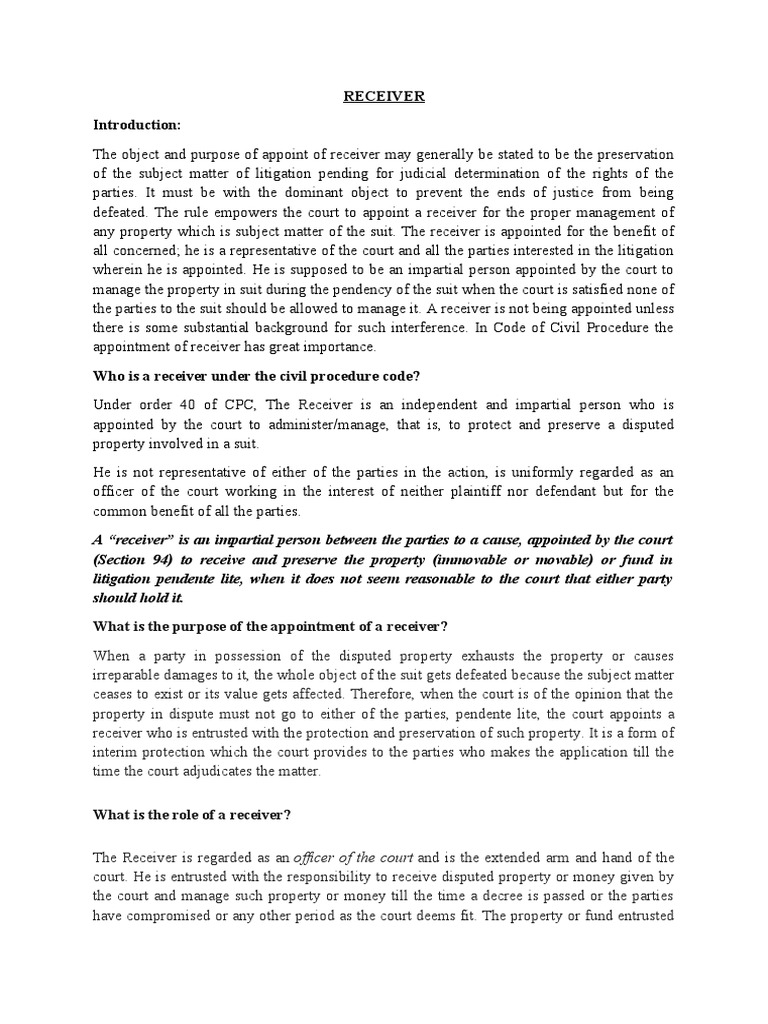 RECEIVER

Introduction:

The object and purpose of appoint of receiver may generally be stated to be the preservation of the subject matter of litigation pending for judicial determination of the rights of the parties. It must be with the dominant object to prevent the ends of justice from being defeated. The rule empowers the court to appoint a receiver for the proper management of any property which is subject matter of the suit. The receiver is appointed for the benefit of all concerned; he is a representative of the court and all the parties interested in the litigation wherein he is appointed. He is supposed to be an impartial person appointed by the court to manage the property in suit during the pendency of the suit when the court is satisfied none of the parties to the suit should be allowed to manage it. A receiver is not being appointed unless there is some substantial background for such interference. In Code of Civil Procedure the appointment of receiver has great importance.

Who is a receiver under the civil procedure code?

Under order 40 of CPC, The Receiver is an independent and impartial person who is appointed by the court to administer/manage, that is, to protect and preserve a disputed property involved in a suit.

He is not representative of either of the parties in the action, is uniformly regarded as an officer of the court working in the interest of neither plaintiff nor defendant but for the common benefit of all the parties.

A "receiver" is an impartial person between the parties to a cause, appointed by the court (Section 94) to receive and preserve the property (immovable or movable) or fund in litigation pendente lite, when it does not seem reasonable to the court that either party should hold it.

What is the purpose of the appointment of a receiver?

When a party in possession of the disputed property exhausts the property or causes irreparable damages to it, the whole object of the suit gets defeated because the subject matter ceases to exist or its value gets affected. Therefore, when the court is of the opinion that the property in dispute must not go to either of the parties, pendente lite, the court appoints a receiver who is entrusted with the protection and preservation of such property. It is a form of interim protection which the court provides to the parties who makes the application till the time the court adjudicates the matter.

What is the role of a receiver?

The Receiver is regarded as an officer of the court and is the extended arm and hand of the court. He is entrusted with the responsibility to receive disputed property or money given by the court and manage such property or money till the time a decree is passed or the parties have compromised or any other period as the court deems fit. The property or fund entrusted